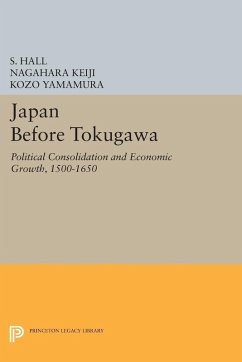 S. HALL
NAGAHARA KEIJI
KOZO YAMAMURA

Japan
Before Tokugawa

Political Consolidation and Economic Growth, 1500-1650

PRINCETON LEGACY LIBRARY